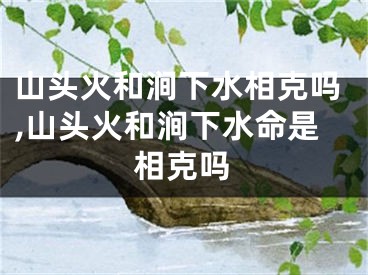 山头火和涧下水相克吗,山头火和涧下水命是相克吗